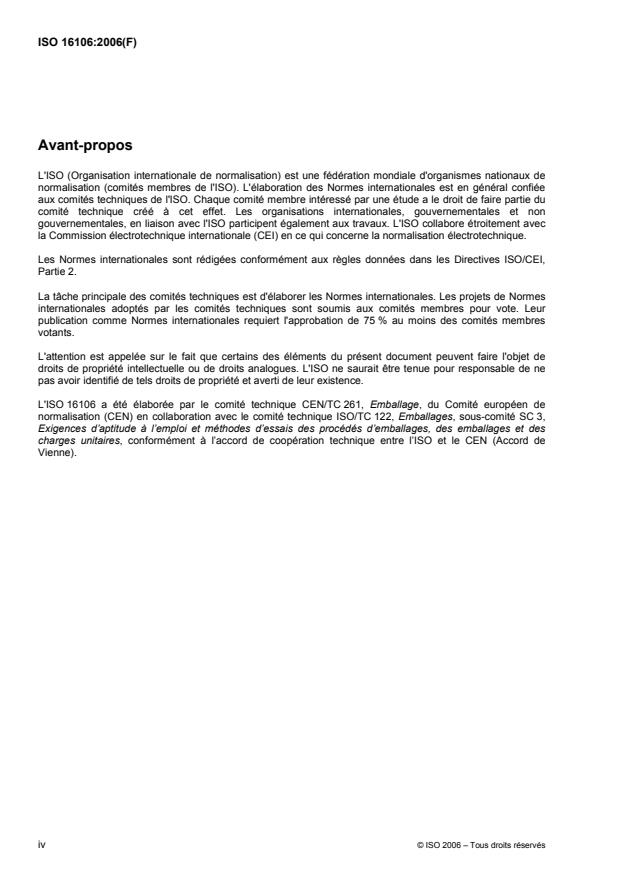 ISO 16106:2006(F)

Avant-propos

L'ISO (Organisation internationale de normalisation) est une fédération mondiale d'organismes nationaux de normalisation (comités membres de l'ISO). L'élaboration des Normes internationales est en général confiée aux comités techniques de l'ISO. Chaque comité membre intéressé par une étude a le droit de faire partie du comité technique créé à cet effet. Les organisations internationales, gouvernementales et non gouvernementales, en liaison avec l'ISO participent également aux travaux. L'ISO collabore étroitement avec la Commission électrotechnique internationale (CEI) en ce qui concerne la normalisation électrotechnique.

Les Normes internationales sont rédigées conformément aux règles données dans les Directives ISO/CEI, Partie 2.

La tâche principale des comités techniques est d'élaborer les Normes internationales. Les projets de Normes internationales adoptés par les comités techniques sont soumis aux comités membres pour vote. Leur publication comme Normes internationales requiert l'approbation de 75 % au moins des comités membres votants.

L'attention est appelée sur le fait que certains des éléments du présent document peuvent faire l'objet de droits de propriété intellectuelle ou de droits analogues. L'ISO ne saurait être tenue pour responsable de ne pas avoir identifié de tels droits de propriété et averti de leur existence.

L'ISO 16106 a été élaborée par le comité technique CEN/TC 261, Emballage, du Comité européen de normalisation (CEN) en collaboration avec le comité technique ISO/TC 122, Emballages, sous-comité SC 3, Exigences d'aptitude à l'emploi et méthodes d'essais des procédés d'emballages, des emballages et des charges unitaires, conformément à l'accord de coopération technique entre l'ISO et le CEN (Accord de Vienne).

iv

© ISO 2006 – Tous droits réservés